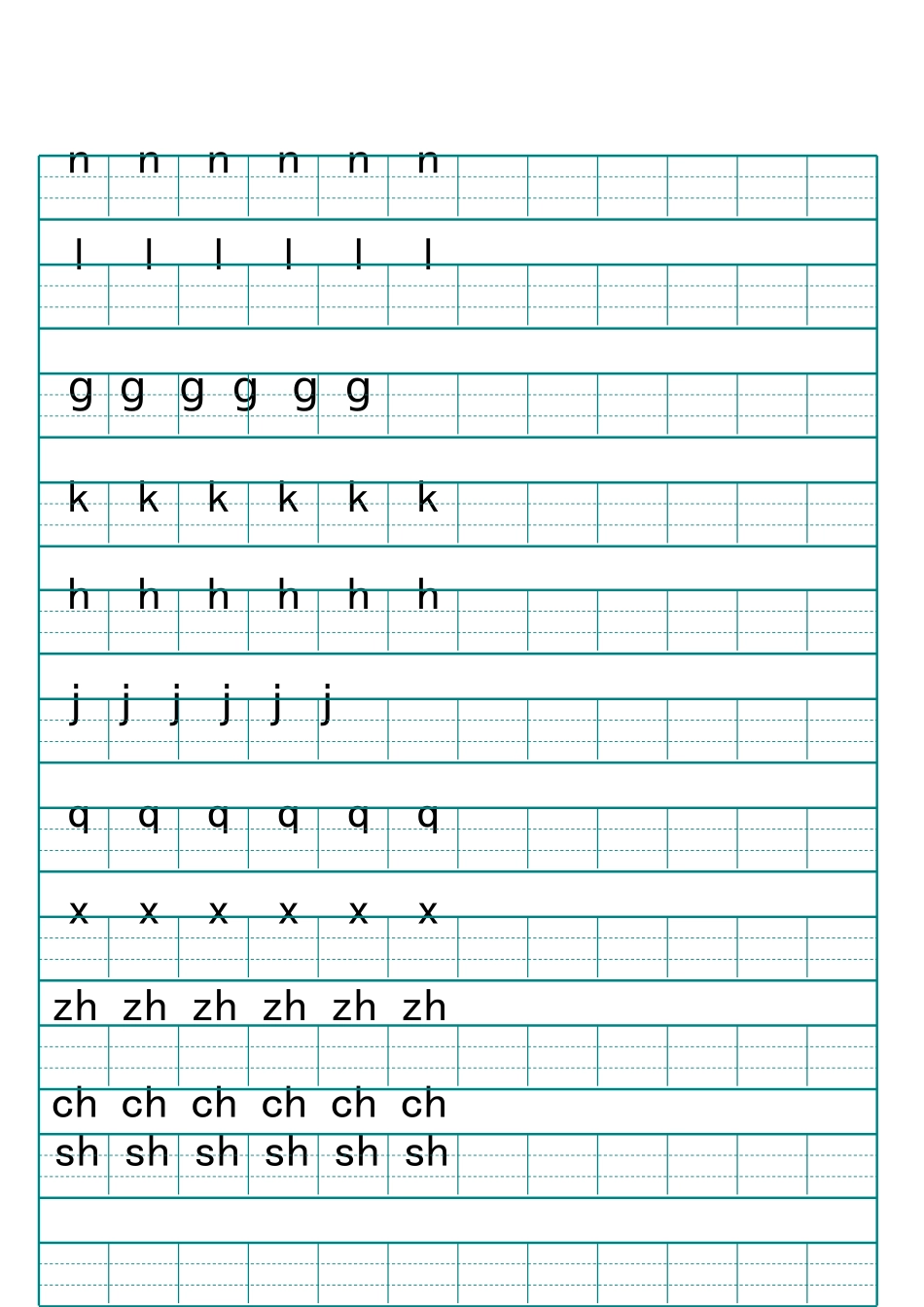 n n n n n n

l l l l l l

g g g g g g

k k k k k k

h h h h h h

j j j j j j

q q q q q q

x x x x x x

zh zh zh zh zh zh

ch ch ch ch ch ch

sh sh sh sh sh sh